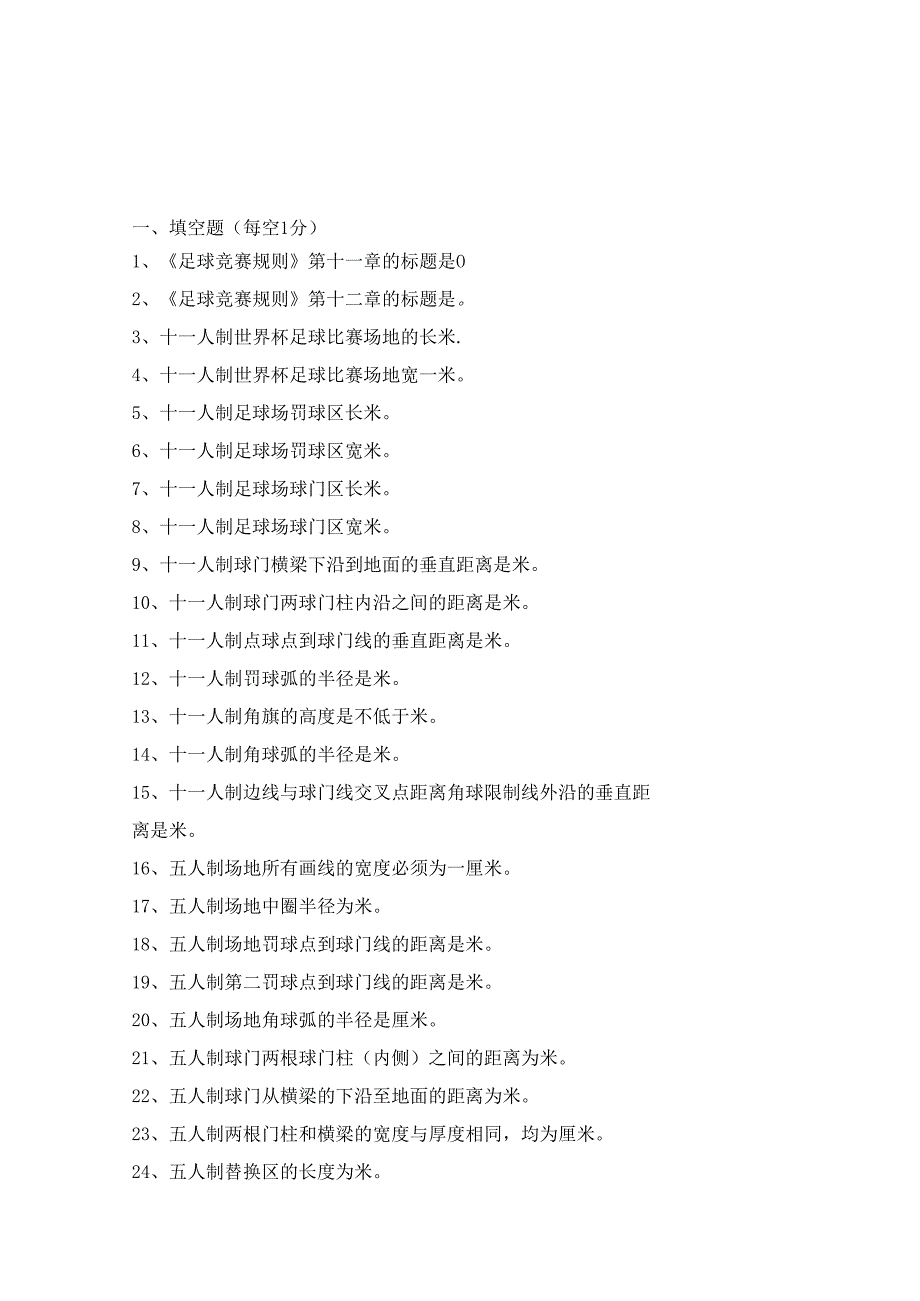 一、填空题（每空1分）

1、《足球竞赛规则》第十一章的标题是0

2、《足球竞赛规则》第十二章的标题是。

3、十一人制世界杯足球比赛场地的长米.

4、十一人制世界杯足球比赛场地宽一米。

5、十一人制足球场罚球区长米。

6、十一人制足球场罚球区宽米。

7、十一人制足球场球门区长米。

8、十一人制足球场球门区宽米。

9、十一人制球门横梁下沿到地面的垂直距离是米。

10、十一人制球门两球门柱内沿之间的距离是米。

11、十一人制点球点到球门线的垂直距离是米。

12、十一人制罚球弧的半径是米。

13、十一人制角旗的高度是不低于米。

14、十一人制角球弧的半径是米。

15、十一人制边线与球门线交叉点距离角球限制线外沿的垂直距离是米。

16、五人制场地所有画线的宽度必须为一厘米。

17、五人制场地中圈半径为米。

18、五人制场地罚球点到球门线的距离是米。

19、五人制第二罚球点到球门线的距离是米。

20、五人制场地角球弧的半径是厘米。

21、五人制球门两根球门柱（内侧）之间的距离为米。

22、五人制球门从横梁的下沿至地面的距离为米。

23、五人制两根门柱和横梁的宽度与厚度相同，均为厘米。

24、五人制替换区的长度为米。